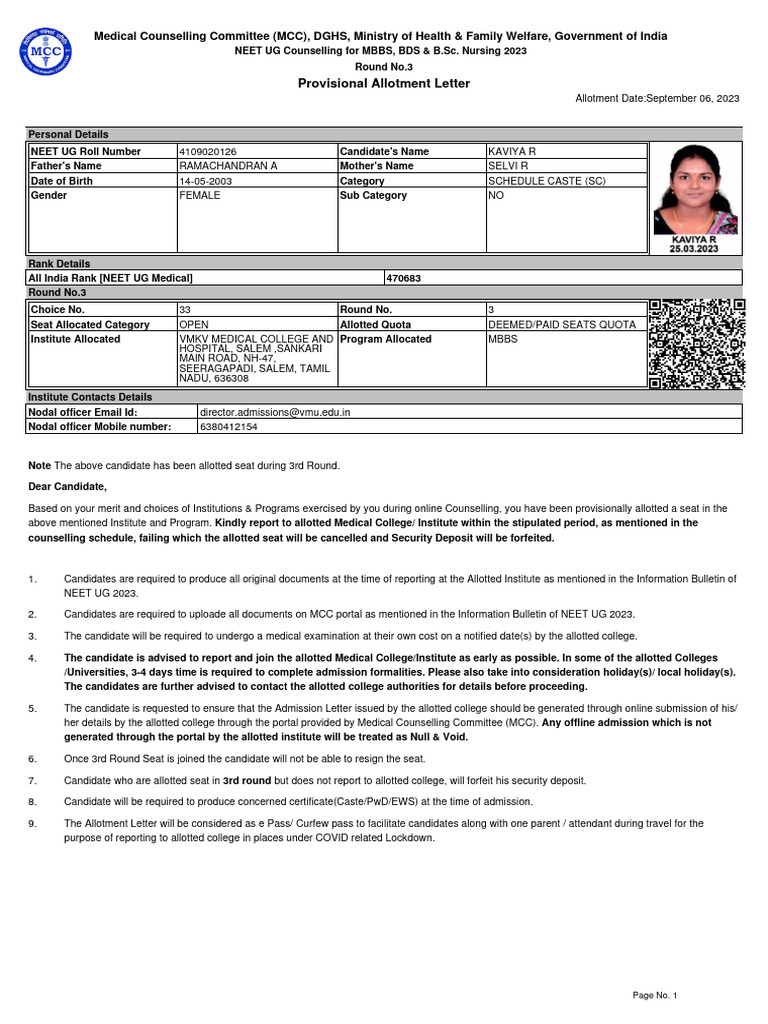 MCC

Medical Counselling Committee (MCC), DGHS, Ministry of Health & Family Welfare, Government of India
NEET UG Counselling for MBBS, BDS & B.Sc. Nursing 2023
Round No.3
Provisional Allotment Letter

Allotment Date:September 06, 2023

Personal Details

| NEET UG Roll Number | 4109020126 | Candidate's Name | KAVIYA R |
|---|---|---|---|
| Father's Name | RAMACHANDRAN A | Mother's Name | SELVI R |
| Date of Birth | 14-05-2003 | Category | SCHEDULE CASTE (SC) |
| Gender | FEMALE | Sub Category | NO |

KAVIYA R
25.03.2023

Rank Details

| All India Rank [NEET UG Medical] | 470683 |
|---|---|

Round No.3

| Choice No. | 33 | Round No. | 3 |
|---|---|---|---|
| Seat Allocated Category | OPEN | Allotted Quota | DEEMED/PAID SEATS QUOTA |
| Institute Allocated | VMKV MEDICAL COLLEGE AND HOSPITAL, SALEM ,SANKARI MAIN ROAD, NH-47, SEERAGAPADI, SALEM, TAMIL NADU, 636308 | Program Allocated | MBBS |

Institute Contacts Details

| Nodal officer Email Id: | director.admissions@vmu.edu.in |
|---|---|
| Nodal officer Mobile number: | 6380412154 |

Note The above candidate has been allotted seat during 3rd Round.

Dear Candidate,

Based on your merit and choices of Institutions & Programs exercised by you during online Counselling, you have been provisionally allotted a seat in the above mentioned Institute and Program. Kindly report to allotted Medical College/ Institute within the stipulated period, as mentioned in the counselling schedule, failing which the allotted seat will be cancelled and Security Deposit will be forfeited.

1. Candidates are required to produce all original documents at the time of reporting at the Allotted Institute as mentioned in the Information Bulletin of NEET UG 2023.

2. Candidates are required to uploade all documents on MCC portal as mentioned in the Information Bulletin of NEET UG 2023.

3. The candidate will be required to undergo a medical examination at their own cost on a notified date(s) by the allotted college.

4. The candidate is advised to report and join the allotted Medical College/Institute as early as possible. In some of the allotted Colleges /Universities, 3-4 days time is required to complete admission formalities. Please also take into consideration holiday(s)/ local holiday(s). The candidates are further advised to contact the allotted college authorities for details before proceeding.

5. The candidate is requested to ensure that the Admission Letter issued by the allotted college should be generated through online submission of his/ her details by the allotted college through the portal provided by Medical Counselling Committee (MCC). Any offline admission which is not generated through the portal by the allotted institute will be treated as Null & Void.

6. Once 3rd Round Seat is joined the candidate will not be able to resign the seat.

7. Candidate who are allotted seat in 3rd round but does not report to allotted college, will forfeit his security deposit.

8. Candidate will be required to produce concerned certificate(Caste/PwD/EWS) at the time of admission.

9. The Allotment Letter will be considered as e Pass/ Curfew pass to facilitate candidates along with one parent / attendant during travel for the purpose of reporting to allotted college in places under COVID related Lockdown.

Page No. 1